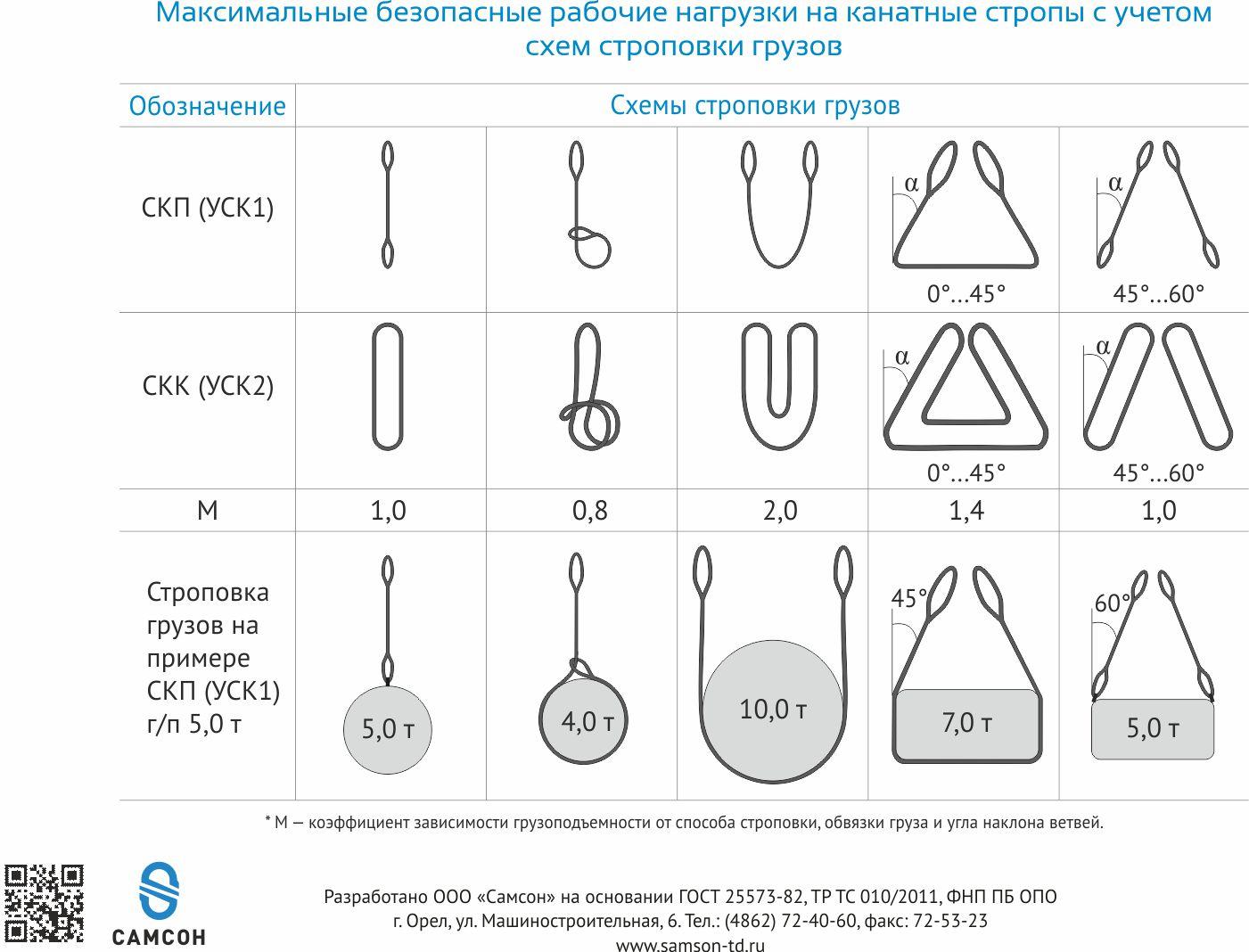 Максимальные безопасные рабочие нагрузки на канатные стропы с учетом схем строповки грузов

| Обозначение | Схемы строповки грузов | | | | |
|---|---|---|---|---|---|
| СКП (УСК1) | | | | α 0°...45° | α 45°...60° |
| СКК (УСК2) | | | | α 0°...45° | α 45°...60° |
| М | 1,0 | 0,8 | 2,0 | 1,4 | 1,0 |
| Строповка грузов на примере СКП (УСК1) г/п 5,0 т | 5,0 т | 4,0 т | 10,0 т | 45° 7,0 т | 60° 5,0 т |

* М — коэффициент зависимости грузоподъемности от способа строповки, обвязки груза и угла наклона ветвей.

САМСОН

Разработано ООО «Самсон» на основании ГОСТ 25573-82, ТР ТС 010/2011, ФНП ПБ ОПО
г. Орел, ул. Машиностроительная, 6. Тел.: (4862) 72-40-60, факс: 72-53-23
www.samson-td.ru